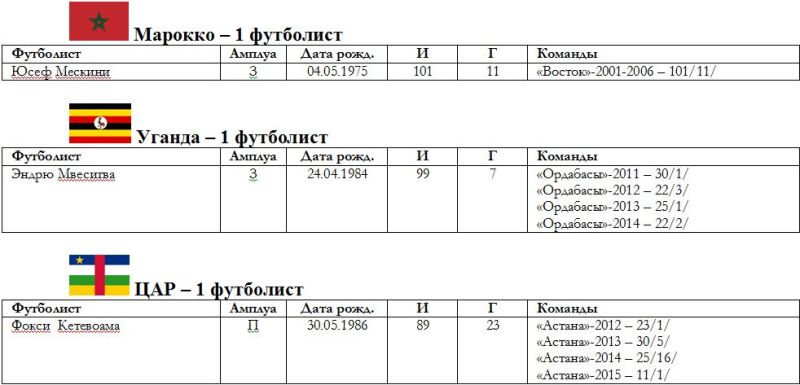 Марокко – 1 футболист

| Футболист | Амплуа | Дата рожд. | И | Г | Команды |
|---|---|---|---|---|---|
| Юсеф Мескини | З | 04.05.1975 | 101 | 11 | «Восток»-2001-2006 – 101/11/ |

Уганда – 1 футболист

| Футболист | Амплуа | Дата рожд. | И | Г | Команды |
|---|---|---|---|---|---|
| Эндрю Мвесигва | З | 24.04.1984 | 99 | 7 | «Ордабасы»-2011 – 30/1/ «Ордабасы»-2012 – 22/3/ «Ордабасы»-2013 – 25/1/ «Ордабасы»-2014 – 22/2/ |

ЦАР – 1 футболист

| Футболист | Амплуа | Дата рожд. | И | Г | Команды |
|---|---|---|---|---|---|
| Фокси Кетевоама | П | 30.05.1986 | 89 | 23 | «Астана»-2012 – 23/1/ «Астана»-2013 – 30/5/ «Астана»-2014 – 25/16/ «Астана»-2015 – 11/1/ |